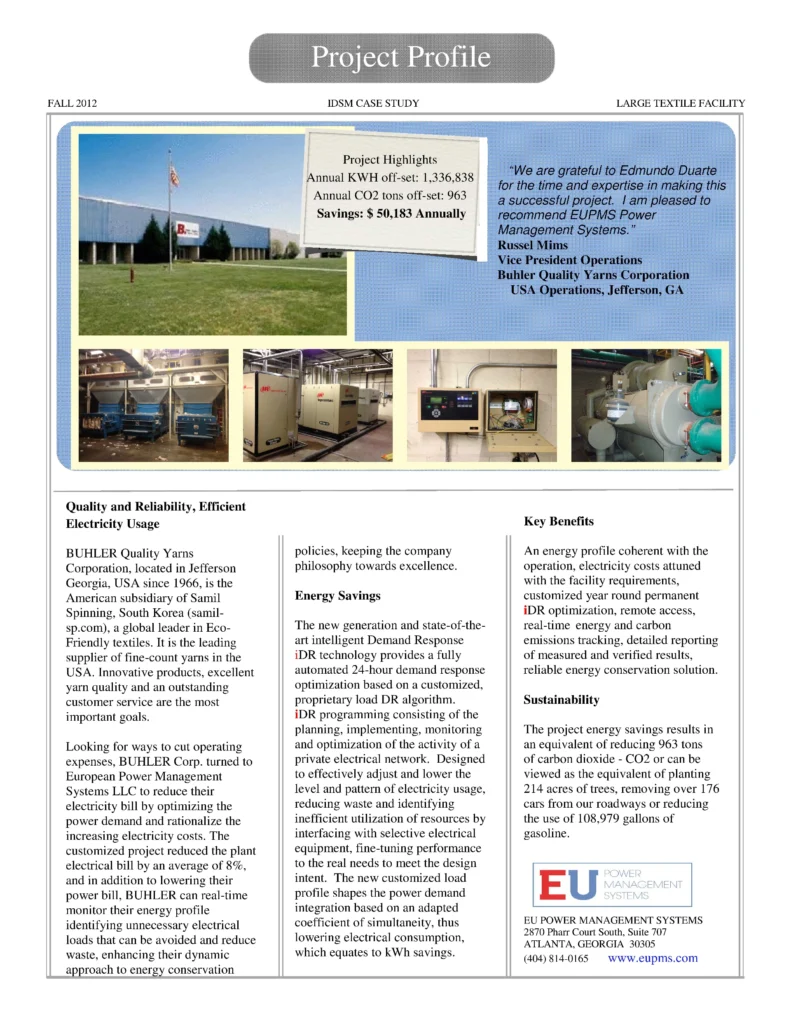 Project Profile

FALL 2012

IDSM CASE STUDY

LARGE TEXTILE FACILITY

Project Highlights
Annual KWH off-set: 1,336,838
Annual CO2 tons off-set: 963
Savings: $ 50,183 Annually

"We are grateful to Edmundo Duarte for the time and expertise in making this a successful project. I am pleased to recommend EUPMS Power Management Systems."
Russel Mims
Vice President Operations
Buhler Quality Yarns Corporation
USA Operations, Jefferson, GA

Quality and Reliability, Efficient Electricity Usage

BUHLER Quality Yarns Corporation, located in Jefferson Georgia, USA since 1966, is the American subsidiary of Samil Spinning, South Korea (samil-sp.com), a global leader in Eco-Friendly textiles. It is the leading supplier of fine-count yarns in the USA. Innovative products, excellent yarn quality and an outstanding customer service are the most important goals.

Looking for ways to cut operating expenses, BUHLER Corp. turned to European Power Management Systems LLC to reduce their electricity bill by optimizing the power demand and rationalize the increasing electricity costs. The customized project reduced the plant electrical bill by an average of 8%, and in addition to lowering their power bill, BUHLER can real-time monitor their energy profile identifying unnecessary electrical loads that can be avoided and reduce waste, enhancing their dynamic approach to energy conservation policies, keeping the company philosophy towards excellence.

Energy Savings

The new generation and state-of-the-art intelligent Demand Response iDR technology provides a fully automated 24-hour demand response optimization based on a customized, proprietary load DR algorithm. iDR programming consisting of the planning, implementing, monitoring and optimization of the activity of a private electrical network. Designed to effectively adjust and lower the level and pattern of electricity usage, reducing waste and identifying inefficient utilization of resources by interfacing with selective electrical equipment, fine-tuning performance to the real needs to meet the design intent. The new customized load profile shapes the power demand integration based on an adapted coefficient of simultaneity, thus lowering electrical consumption, which equates to kWh savings.

Key Benefits

An energy profile coherent with the operation, electricity costs attuned with the facility requirements, customized year round permanent iDR optimization, remote access, real-time energy and carbon emissions tracking, detailed reporting of measured and verified results, reliable energy conservation solution.

Sustainability

The project energy savings results in an equivalent of reducing 963 tons of carbon dioxide - CO2 or can be viewed as the equivalent of planting 214 acres of trees, removing over 176 cars from our roadways or reducing the use of 108,979 gallons of gasoline.

EU POWER MANAGEMENT SYSTEMS

EU POWER MANAGEMENT SYSTEMS
2870 Pharr Court South, Suite 707
ATLANTA, GEORGIA 30305
(404) 814-0165 www.eupms.com